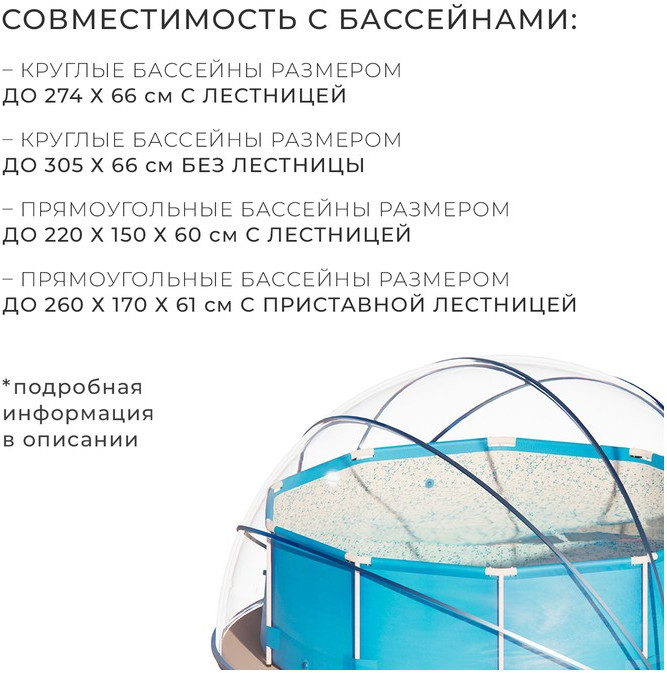 СОВМЕСТИМОСТЬ С БАССЕЙНАМИ:

– КРУГЛЫЕ БАССЕЙНЫ РАЗМЕРОМ ДО 274 Х 66 см С ЛЕСТНИЦЕЙ

– КРУГЛЫЕ БАССЕЙНЫ РАЗМЕРОМ ДО 305 Х 66 см БЕЗ ЛЕСТНИЦЫ

– ПРЯМОУГОЛЬНЫЕ БАССЕЙНЫ РАЗМЕРОМ ДО 220 Х 150 Х 60 см С ЛЕСТНИЦЕЙ

– ПРЯМОУГОЛЬНЫЕ БАССЕЙНЫ РАЗМЕРОМ ДО 260 Х 170 Х 61 см С ПРИСТАВНОЙ ЛЕСТНИЦЕЙ

*подробная информация в описании